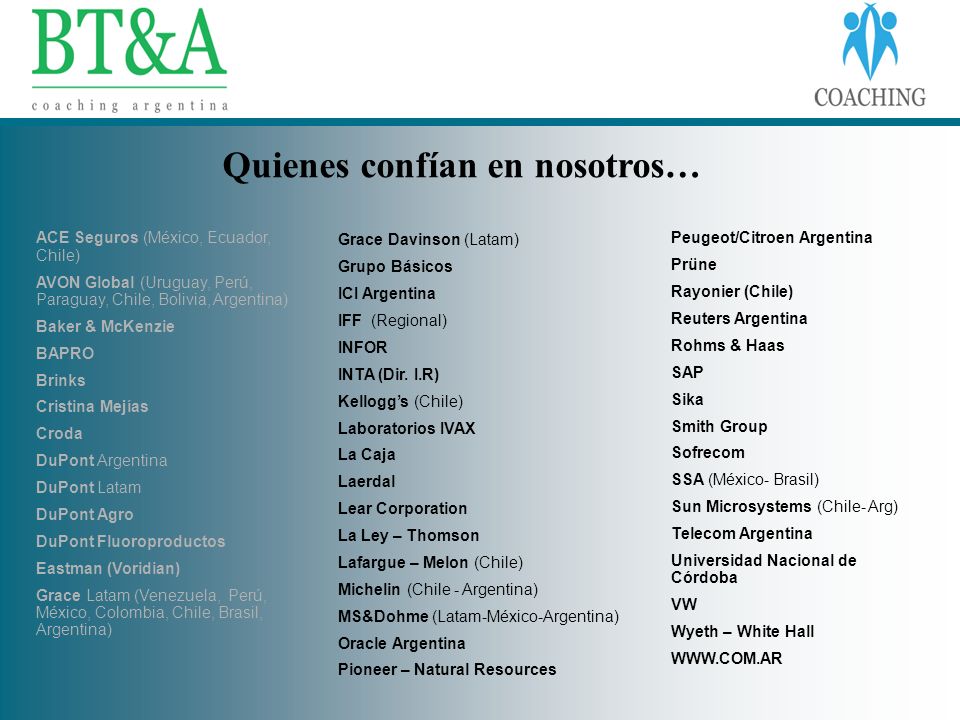 BT&A
coaching argentina

COACHING

Quienes confían en nosotros…

ACE Seguros (México, Ecuador, Chile)
AVON Global (Uruguay, Perú, Paraguay, Chile, Bolivia, Argentina)
Baker & McKenzie
BAPRO
Brinks
Cristina Mejias
Croda
DuPont Argentina
DuPont Latam
DuPont Agro
DuPont Fluoroproductos
Eastman (Voridian)
Grace Latam (Venezuela, Perú, México, Colombia, Chile, Brasil, Argentina)

Grace Davinson (Latam)
Grupo Básicos
ICI Argentina
IFF (Regional)
INFOR
INTA (Dir. I.R)
Kellogg's (Chile)
Laboratorios IVAX
La Caja
Laerdal
Lear Corporation
La Ley – Thomson
Lafargue – Melon (Chile)
Michelin (Chile - Argentina)
MS&Dohme (Latam-México-Argentina)
Oracle Argentina
Pioneer – Natural Resources

Peugeot/Citroen Argentina
Prüne
Rayonier (Chile)
Reuters Argentina
Rohms & Haas
SAP
Sika
Smith Group
Sofrecom
SSA (México- Brasil)
Sun Microsystems (Chile-Arg)
Telecom Argentina
Universidad Nacional de Córdoba
VW
Wyeth – White Hall
WWW.COM.AR